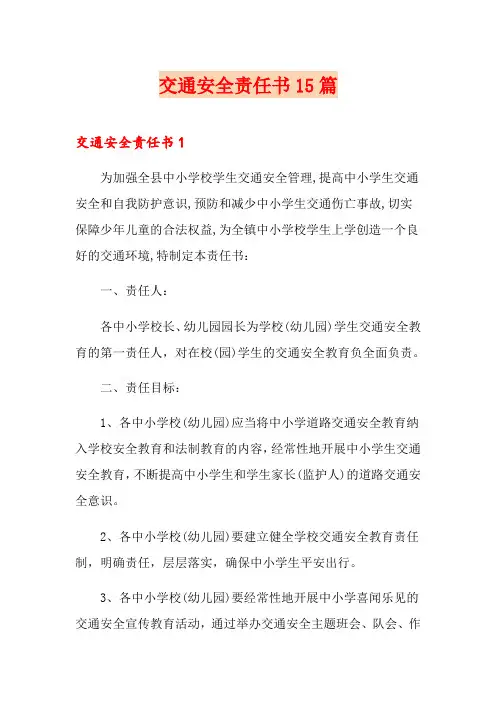 交通安全责任书15篇

交通安全责任书1

为加强全县中小学校学生交通安全管理,提高中小学生交通安全和自我防护意识,预防和减少中小学生交通伤亡事故,切实保障少年儿童的合法权益,为全镇中小学校学生上学创造一个良好的交通环境,特制定本责任书:

一、责任人:

各中小学校长、幼儿园园长为学校(幼儿园)学生交通安全教育的第一责任人,对在校(园)学生的交通安全教育负全面负责。

二、责任目标:

1、各中小学校(幼儿园)应当将中小学道路交通安全教育纳入学校安全教育和法制教育的内容,经常性地开展中小学生交通安全教育,不断提高中小学生和学生家长(监护人)的道路交通安全意识。

2、各中小学校(幼儿园)要建立健全学校交通安全教育责任制,明确责任,层层落实,确保中小学生平安出行。

3、各中小学校(幼儿园)要经常性地开展中小学喜闻乐见的交通安全宣传教育活动,通过举办交通安全主题班会、队会、作